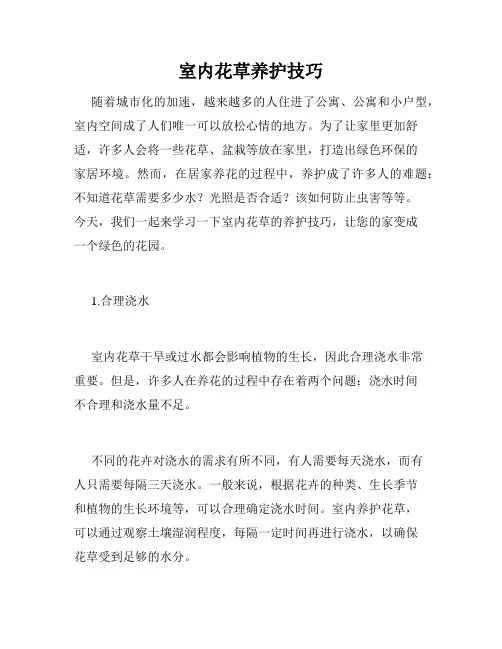 室内花草养护技巧

随着城市化的加速，越来越多的人住进了公寓、公寓和小户型，室内空间成了人们唯一可以放松心情的地方。为了让家里更加舒适，许多人会将一些花草、盆栽等放在家里，打造出绿色环保的家居环境。然而，在居家养花的过程中，养护成了许多人的难题：不知道花草需要多少水？光照是否合适？该如何防止虫害等等。今天，我们一起来学习一下室内花草的养护技巧，让您的家变成一个绿色的花园。

1.合理浇水

室内花草干旱或过水都会影响植物的生长，因此合理浇水非常重要。但是，许多人在养花的过程中存在着两个问题：浇水时间不合理和浇水量不足。

不同的花卉对浇水的需求有所不同，有人需要每天浇水，而有人只需要每隔三天浇水。一般来说，根据花卉的种类、生长季节和植物的生长环境等，可以合理确定浇水时间。室内养护花草，可以通过观察土壤湿润程度，每隔一定时间再进行浇水，以确保花草受到足够的水分。